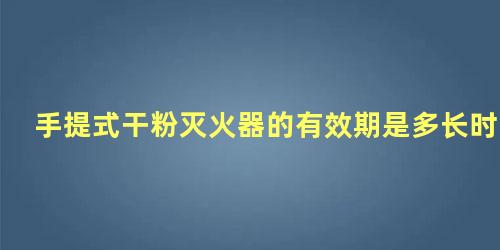 手提式干粉灭火器的有效期是多长时